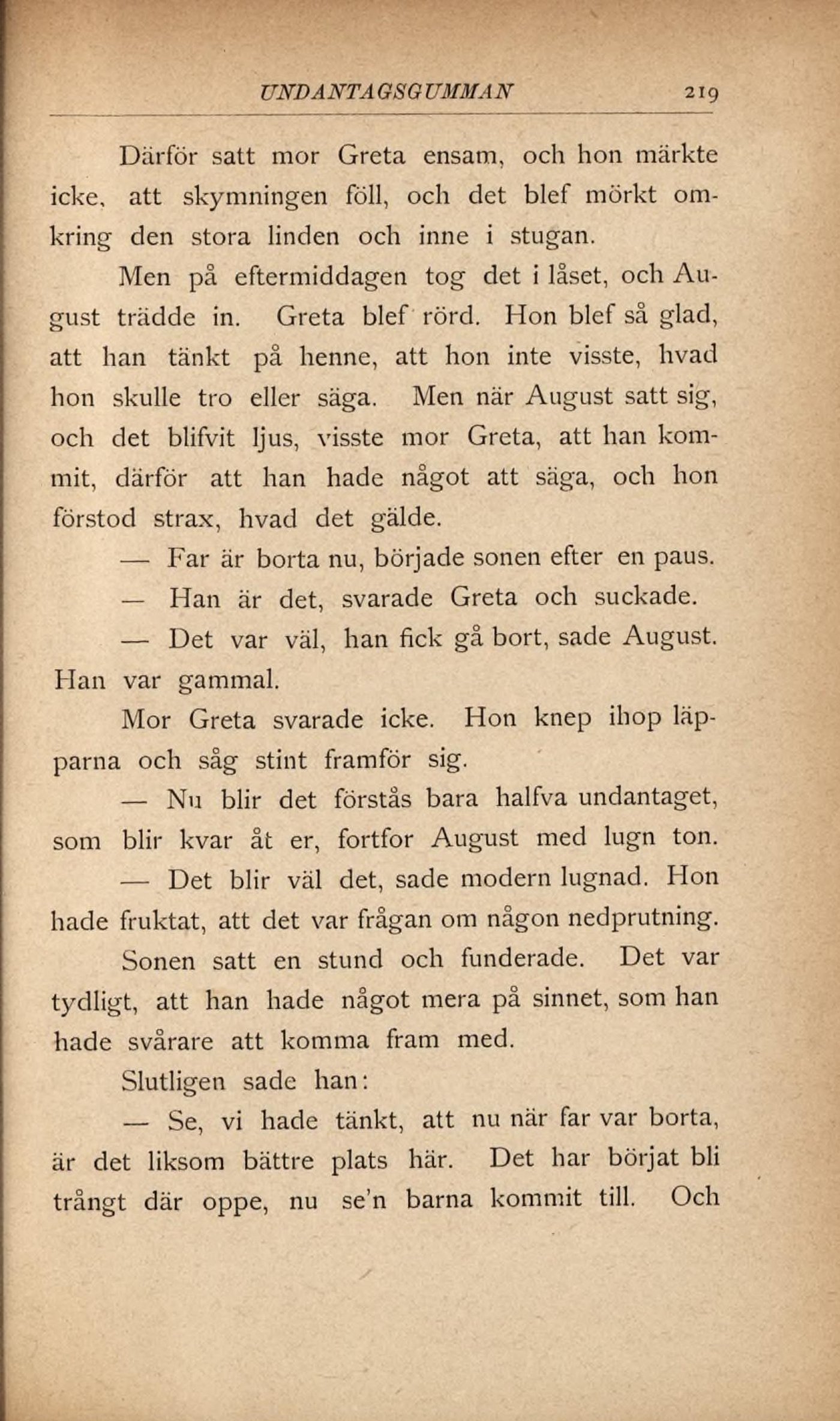 UNDANTAGSGUMMAN 219

Därför satt mor Greta ensam, och hon märkte icke, att skymningen föll, och det blef mörkt omkring den stora linden och inne i stugan.

Men på eftermiddagen tog det i låset, och August trädde in. Greta blef rörd. Hon blef så glad, att han tänkt på henne, att hon inte visste, hvad hon skulle tro eller säga. Men när August satt sig, och det blifvit ljus, visste mor Greta, att han kommit, därför att han hade något att säga, och hon förstod strax, hvad det gälde.

— Far är borta nu, började sonen efter en paus.

— Han är det, svarade Greta och suckade.

— Det var väl, han fick gå bort, sade August. Han var gammal.

Mor Greta svarade icke. Hon knep ihop läpparna och såg stint framför sig.

— Nu blir det förstås bara halfva undantaget, som blir kvar åt er, fortfor August med lugn ton.

— Det blir väl det, sade modern lugnad. Hon hade fruktat, att det var frågan om någon nedprutning.

Sonen satt en stund och funderade. Det var tydligt, att han hade något mera på sinnet, som han hade svårare att komma fram med.

Slutligen sade han:

— Se, vi hade tänkt, att nu när far var borta, är det liksom bättre plats här. Det har börjat bli trångt där oppe, nu se'n barna kommit till. Och